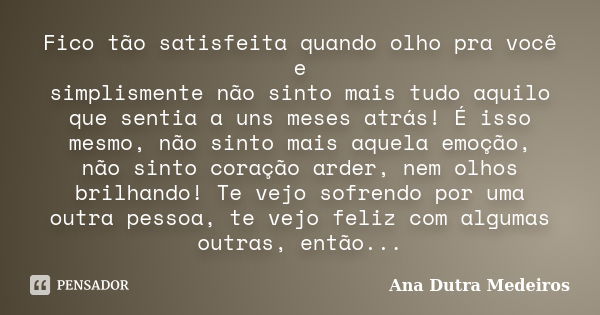 Fico tão satisfeita quando olho pra você e
simplismente não sinto mais tudo aquilo que sentia a uns meses atrás! É isso mesmo, não sinto mais aquela emoção, não sinto coração arder, nem olhos brilhando! Te vejo sofrendo por uma outra pessoa, te vejo feliz com algumas outras, então...

PENSADOR

Ana Dutra Medeiros